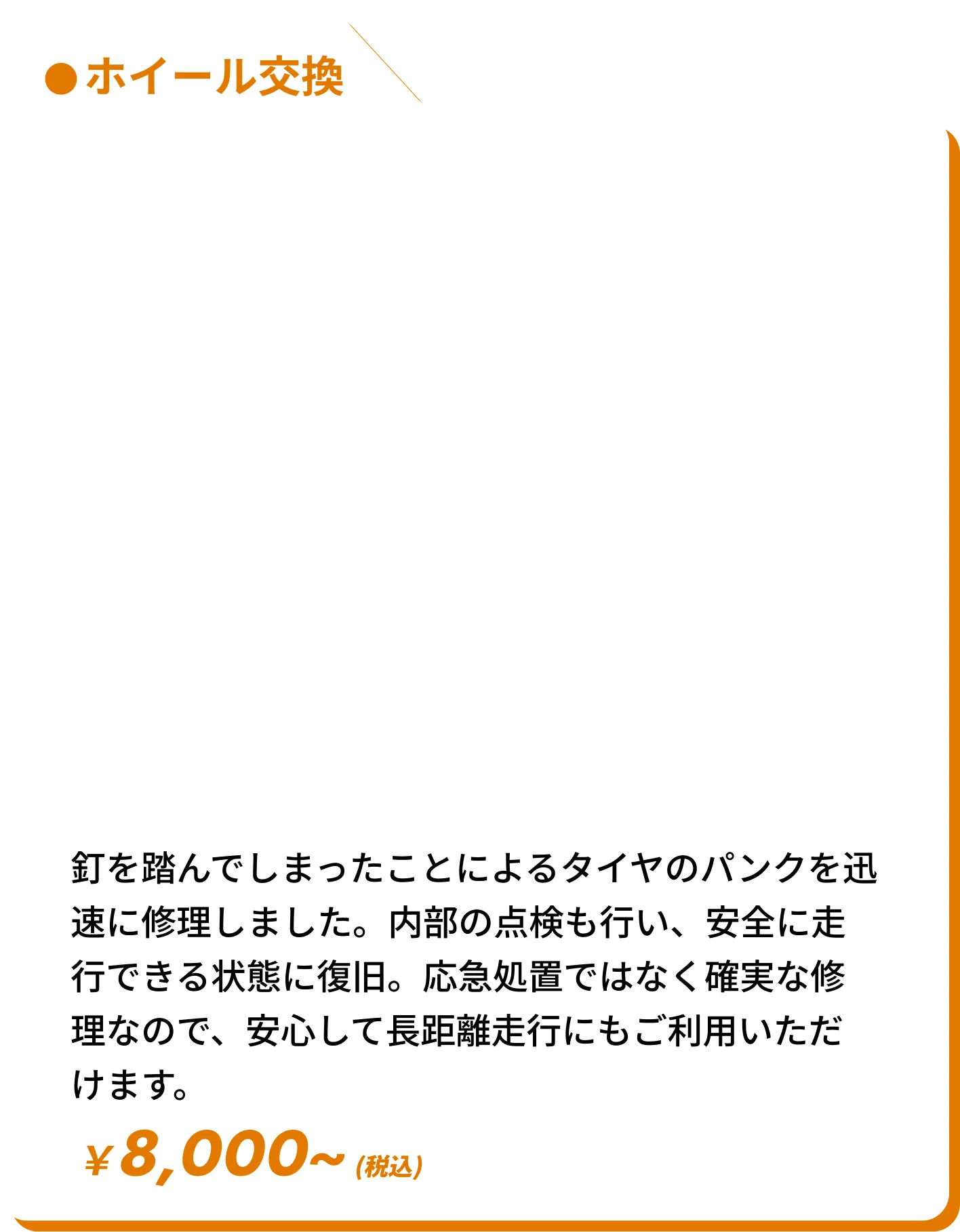 ●ホイール交換

釘を踏んでしまったことによるタイヤのパンクを迅速に修理しました。内部の点検も行い、安全に走行できる状態に復旧。応急処置ではなく確実な修理なので、安心して長距離走行にもご利用いただけます。

¥8,000~ (税込)